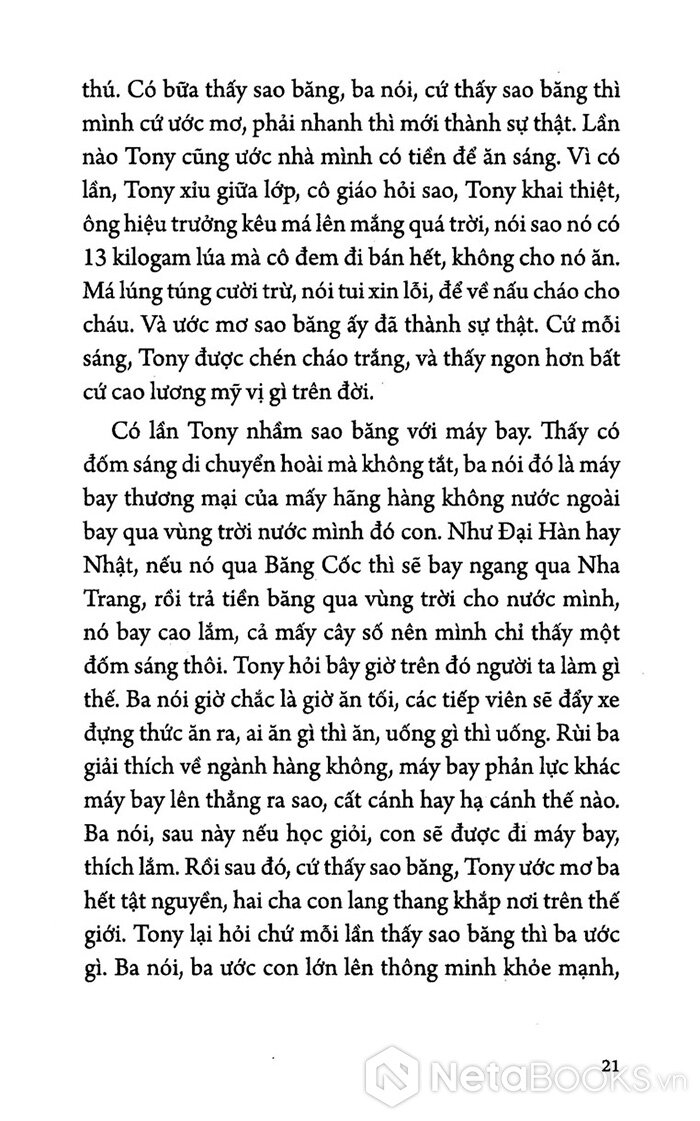 thú. Có bữa thấy sao băng, ba nói, cứ thấy sao băng thì mình cứ ước mơ, phải nhanh thì mới thành sự thật. Lần nào Tony cũng ước nhà mình có tiền để ăn sáng. Vì có lần, Tony xỉu giữa lớp, cô giáo hỏi sao, Tony khai thiệt, ông hiệu trưởng kêu má lên mắng quá trời, nói sao nó có 13 kilogam lúa mà cô đem đi bán hết, không cho nó ăn. Má lúng túng cười trừ, nói tui xin lỗi, để về nấu cháo cho cháu. Và ước mơ sao băng ấy đã thành sự thật. Cứ mỗi sáng, Tony được chén cháo trắng, và thấy ngon hơn bất cứ cao lương mỹ vị gì trên đời.

Có lần Tony nhầm sao băng với máy bay. Thấy có đốm sáng di chuyển hoài mà không tắt, ba nói đó là máy bay thương mại của mấy hãng hàng không nước ngoài bay qua vùng trời nước mình đó con. Như Đại Hàn hay Nhật, nếu nó qua Băng Cốc thì sẽ bay ngang qua Nha Trang, rồi trả tiền băng qua vùng trời cho nước mình, nó bay cao lắm, cả mấy cây số nên mình chỉ thấy một đốm sáng thôi. Tony hỏi bây giờ trên đó người ta làm gì thế. Ba nói giờ chắc là giờ ăn tối, các tiếp viên sẽ đẩy xe đựng thức ăn ra, ai ăn gì thì ăn, uống gì thì uống. Rùi ba giải thích về ngành hàng không, máy bay phản lực khác máy bay lên thẳng ra sao, cất cánh hay hạ cánh thế nào. Ba nói, sau này nếu học giỏi, con sẽ được đi máy bay, thích lắm. Rồi sau đó, cứ thấy sao băng, Tony ước mơ ba hết tật nguyền, hai cha con lang thang khắp nơi trên thế giới. Tony lại hỏi chứ mỗi lần thấy sao băng thì ba ước gì. Ba nói, ba ước con lớn lên thông minh khỏe mạnh,

21

NetaBOOKS.vn